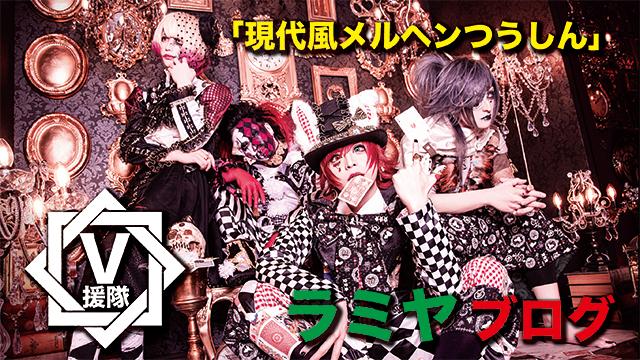 「現代風メルヘンつうしん」

V
援隊

ラミヤ ブログ